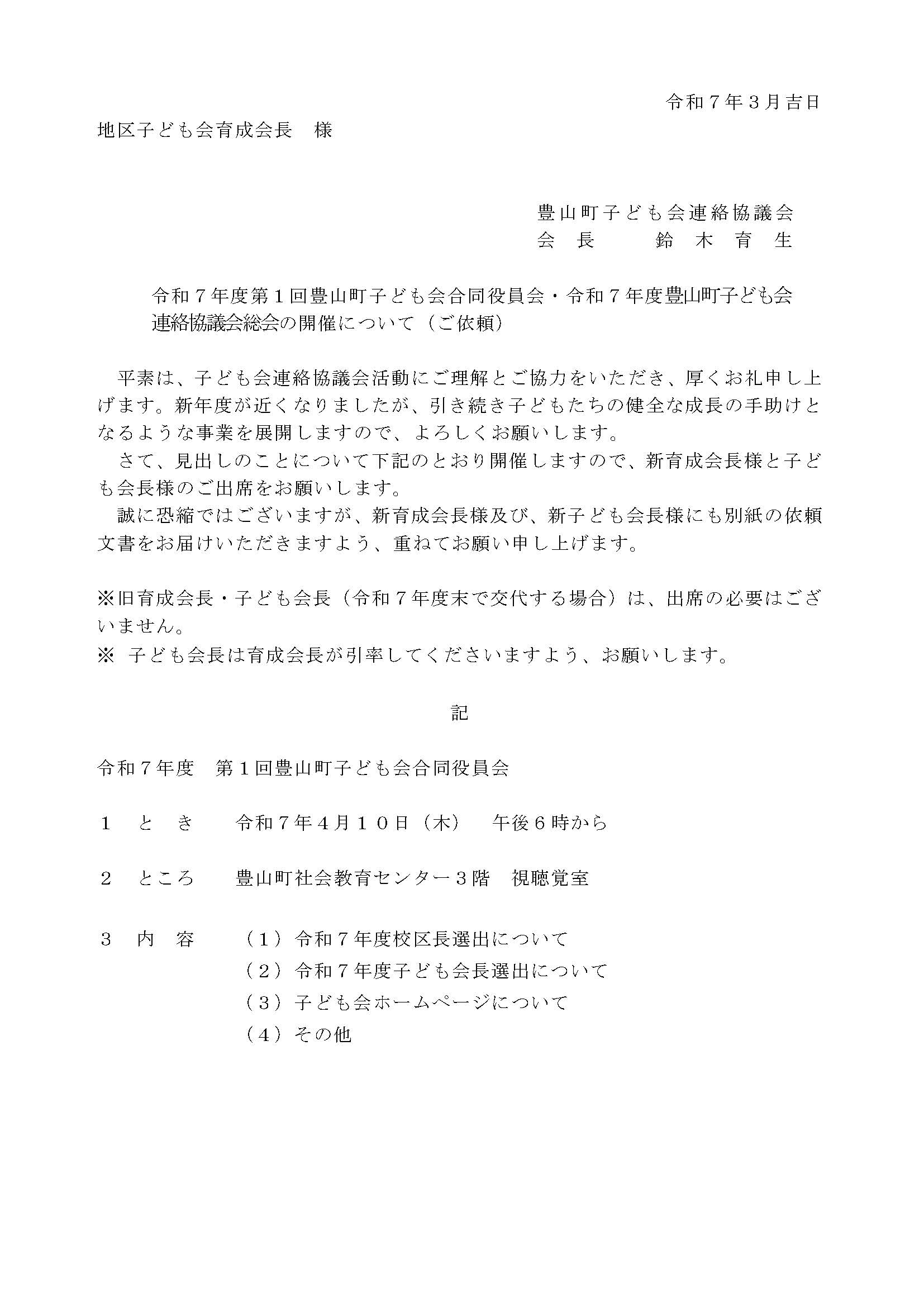 令和７年３月吉日

地区子ども会育成会長　様

豊山町子ども会連絡協議会
会　長　　鈴　木　育　生

令和７年度第１回豊山町子ども会合同役員会・令和７年度豊山町子ども会連絡協議会総会の開催について（ご依頼）

平素は、子ども会連絡協議会活動にご理解とご協力をいただき、厚くお礼申し上げます。新年度が近くなりましたが、引き続き子どもたちの健全な成長の手助けとなるような事業を展開しますので、よろしくお願いします。

さて、見出しのことについて下記のとおり開催しますので、新育成会長様と子ども会長様のご出席をお願いします。

誠に恐縮ではございますが、新育成会長様及び、新子ども会長様にも別紙の依頼文書をお届けいただきますよう、重ねてお願い申し上げます。

※旧育成会長・子ども会長（令和７年度末で交代する場合）は、出席の必要はございません。
※ 子ども会長は育成会長が引率してくださいますよう、お願いします。

記

令和７年度　第１回豊山町子ども会合同役員会

１　と　き　　令和７年４月１０日（木）　午後６時から

２　ところ　　豊山町社会教育センター３階　視聴覚室

３　内　容　　（１）令和７年度校区長選出について
（２）令和７年度子ども会長選出について
（３）子ども会ホームページについて
（４）その他